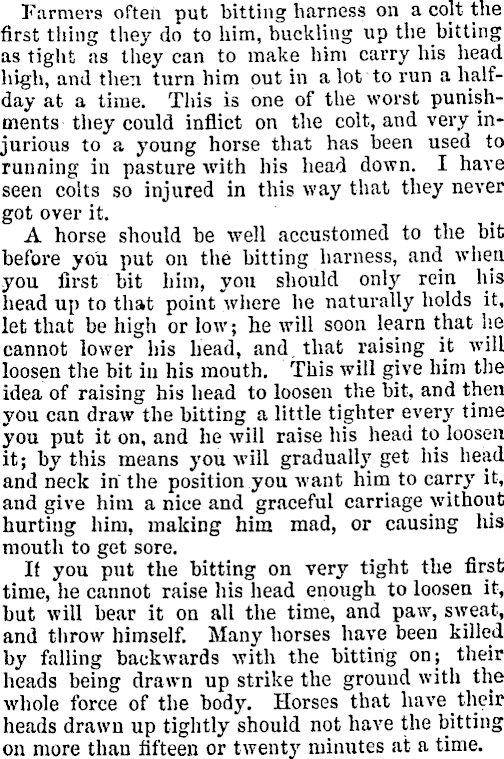 Farmers often put bitting harness on a colt the first thing they do to him, buckling up the bitting as tight as they can to make him carry his head high, and then turn him out in a lot to run a half-day at a time. This is one of the worst punishments they could inflict on the colt, and very injurious to a young horse that has been used to running in pasture with his head down. I have seen colts so injured in this way that they never got over it.

A horse should be well accustomed to the bit before you put on the bitting harness, and when you first bit him, you should only rein his head up to that point where he naturally holds it, let that be high or low; he will soon learn that he cannot lower his head, and that raising it will loosen the bit in his mouth. This will give him the idea of raising his head to loosen the bit, and then you can draw the bitting a little tighter every time you put it on, and he will raise his head to loosen it; by this means you will gradually get his head and neck in the position you want him to carry it, and give him a nice and graceful carriage without hurting him, making him mad, or causing his mouth to get sore.

If you put the bitting on very tight the first time, he cannot raise his head enough to loosen it, but will bear it on all the time, and paw, sweat, and throw himself. Many horses have been killed by falling backwards with the bitting on; their heads being drawn up strike the ground with the whole force of the body. Horses that have their heads drawn up tightly should not have the bitting on more than fifteen or twenty minutes at a time.